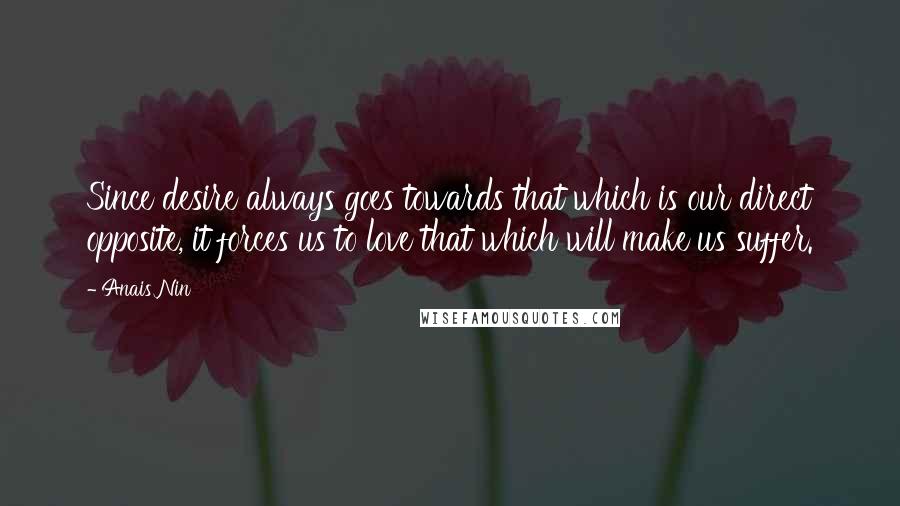 Since desire always goes towards that which is our direct opposite, it forces us to love that which will make us suffer.

- Anais Nin

WISEFAMOUSQUOTES.COM